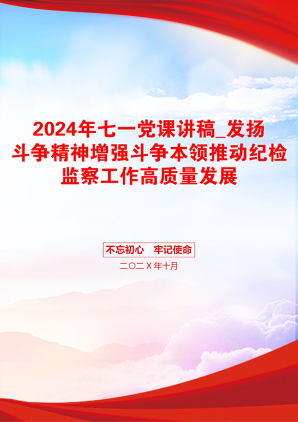 2024年七一党课讲稿_发扬斗争精神增强斗争本领推动纪检监察工作高质量发展

不忘初心　牢记使命

二〇二X年十月